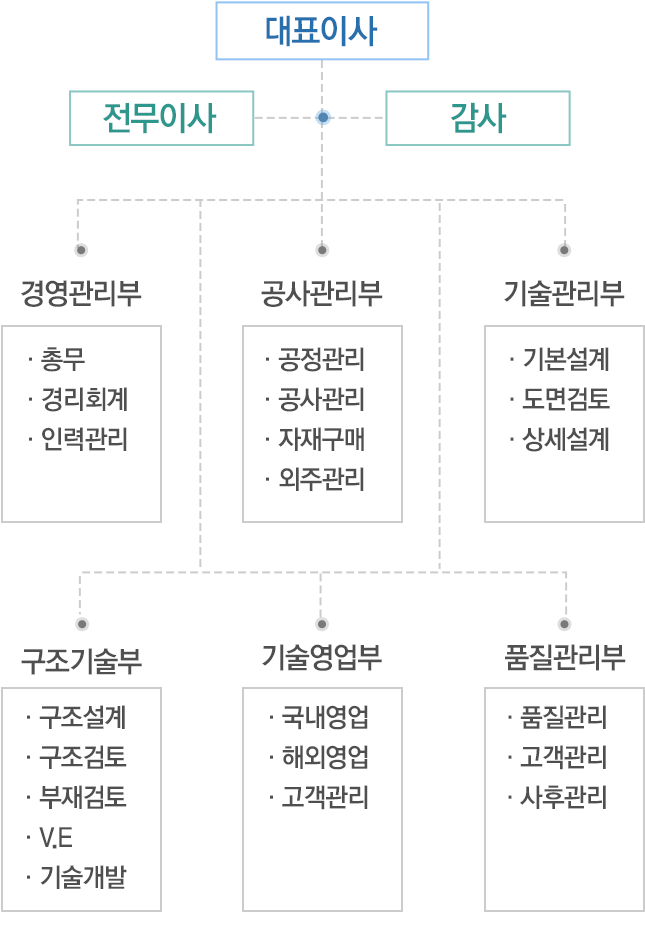 대표이사

전무이사

감사

경영관리부

· 총무
· 경리회계
· 인력관리

공사관리부

· 공정관리
· 공사관리
· 자재구매
· 외주관리

기술관리부

· 기본설계
· 도면검토
· 상세설계

구조기술부

· 구조설계
· 구조검토
· 부재검토
· V.E
· 기술개발

기술영업부

· 국내영업
· 해외영업
· 고객관리

품질관리부

· 품질관리
· 고객관리
· 사후관리